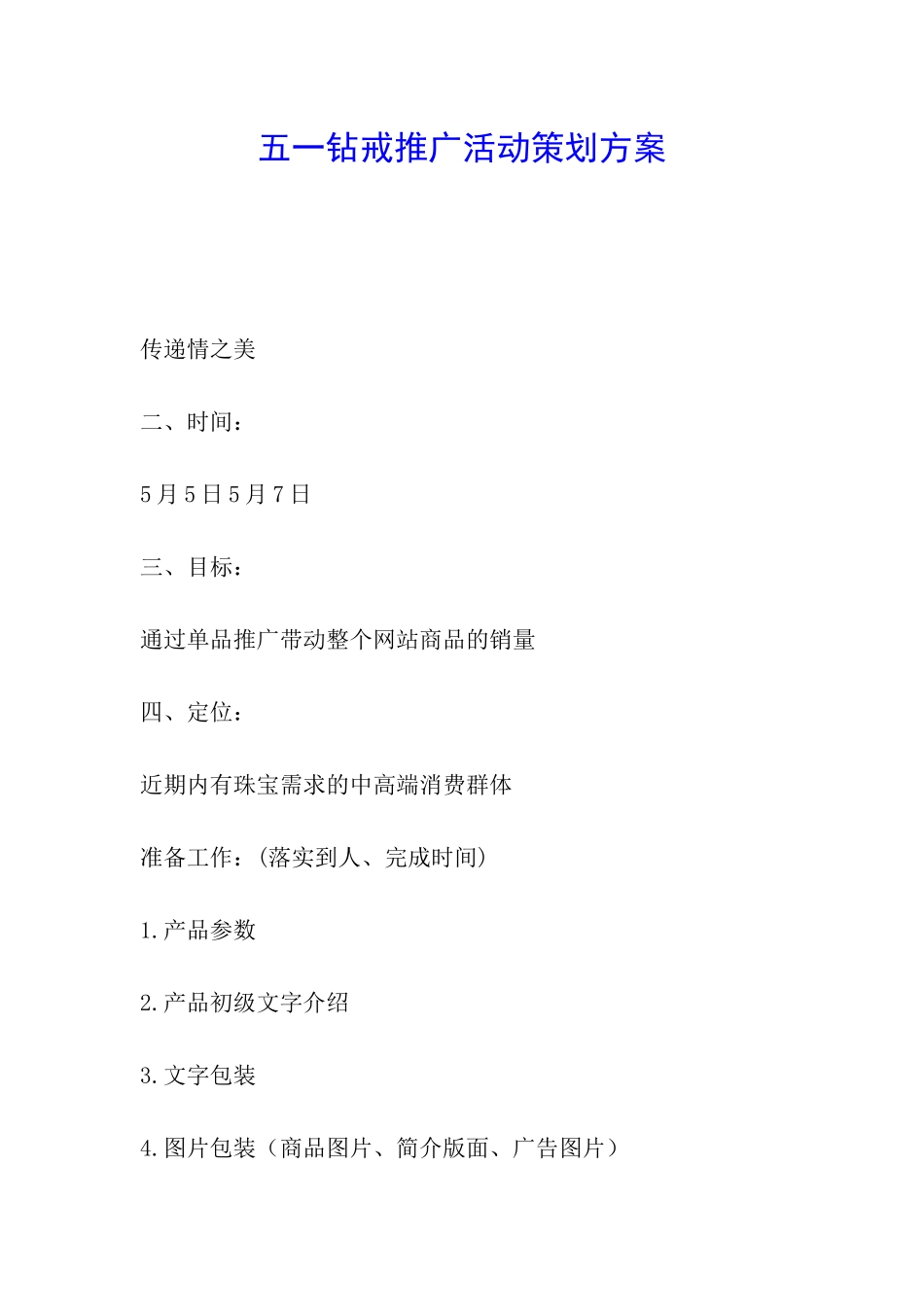 五一钻戒推广活动策划方案

传递情之美

二、时间：

5月5日5月7日

三、目标：

通过单品推广带动整个网站商品的销量

四、定位：

近期内有珠宝需求的中高端消费群体

准备工作：(落实到人、完成时间)

1.产品参数

2.产品初级文字介绍

3.文字包装

4.图片包装（商品图片、简介版面、广告图片）